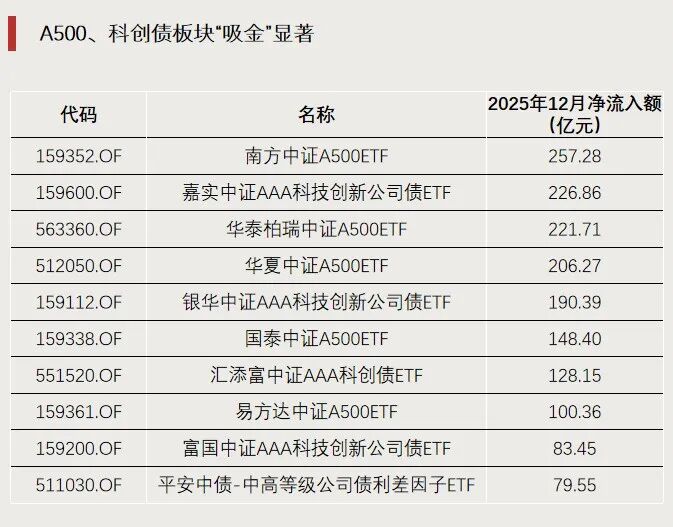 A500、科创债板块“吸金”显著

| 代码 | 名称 | 2025年12月净流入额(亿元) |
|---|---|---|
| 159352.OF | 南方中证A500ETF | 257.28 |
| 159600.OF | 嘉实中证AAA科技创新公司债ETF | 226.86 |
| 563360.OF | 华泰柏瑞中证A500ETF | 221.71 |
| 512050.OF | 华夏中证A500ETF | 206.27 |
| 159112.OF | 银华中证AAA科技创新公司债ETF | 190.39 |
| 159338.OF | 国泰中证A500ETF | 148.40 |
| 551520.OF | 汇添富中证AAA科创债ETF | 128.15 |
| 159361.OF | 易方达中证A500ETF | 100.36 |
| 159200.OF | 富国中证AAA科技创新公司债ETF | 83.45 |
| 511030.OF | 平安中债-中高等级公司债利差因子ETF | 79.55 |